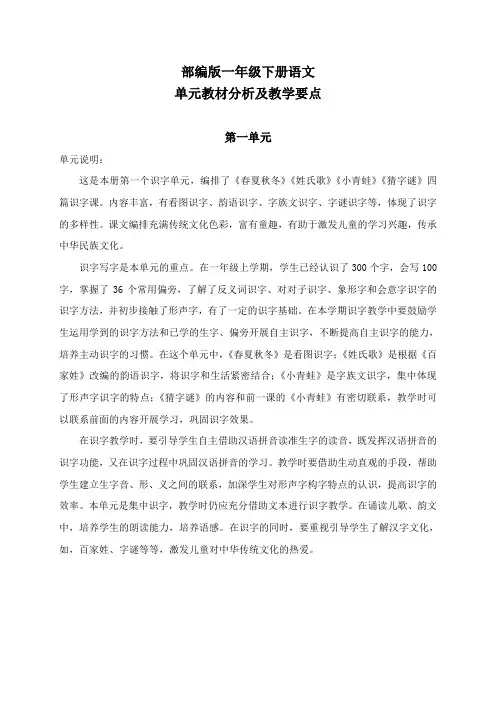 部编版一年级下册语文
单元教材分析及教学要点

第一单元

单元说明：

这是本册第一个识字单元，编排了《春夏秋冬》《姓氏歌》《小青蛙》《猜字谜》四篇识字课。内容丰富，有看图识字、韵语识字、字族文识字、字谜识字等，体现了识字的多样性。课文编排充满传统文化色彩，富有童趣，有助于激发儿童的学习兴趣，传承中华民族文化。

识字写字是本单元的重点。在一年级上学期，学生已经认识了 300 个字，会写 100 字，掌握了 36 个常用偏旁，了解了反义词识字、对对子识字、象形字和会意字识字的识字方法，并初步接触了形声字，有了一定的识字基础。在本学期识字教学中要鼓励学生运用学到的识字方法和已学的生字、偏旁开展自主识字，不断提高自主识字的能力，培养主动识字的习惯。在这个单元中，《春夏秋冬》是看图识字；《姓氏歌》是根据《百家姓》改编的韵语识字，将识字和生活紧密结合；《小青蛙》是字族文识字，集中体现了形声字识字的特点；《猜字谜》的内容和前一课的《小青蛙》有密切联系，教学时可以联系前面的内容开展学习，巩固识字效果。

在识字教学时，要引导学生自主借助汉语拼音读准生字的读音，既发挥汉语拼音的识字功能，又在识字过程中巩固汉语拼音的学习。教学时要借助生动直观的手段，帮助学生建立生字音、形、义之间的联系，加深学生对形声字构字特点的认识，提高识字的效率。本单元是集中识字，教学时仍应充分借助文本进行识字教学。在诵读儿歌、韵文中，培养学生的朗读能力，培养语感。在识字的同时，要重视引导学生了解汉字文化，如，百家姓、字谜等等，激发儿童对中华传统文化的热爱。